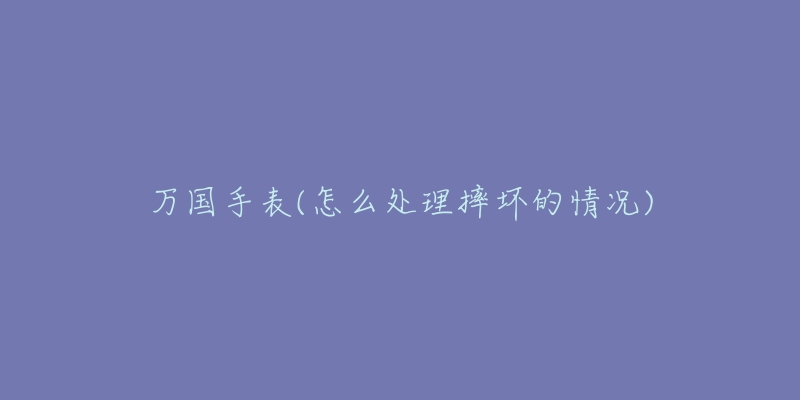 万国手表(怎么处理摔坏的情况)